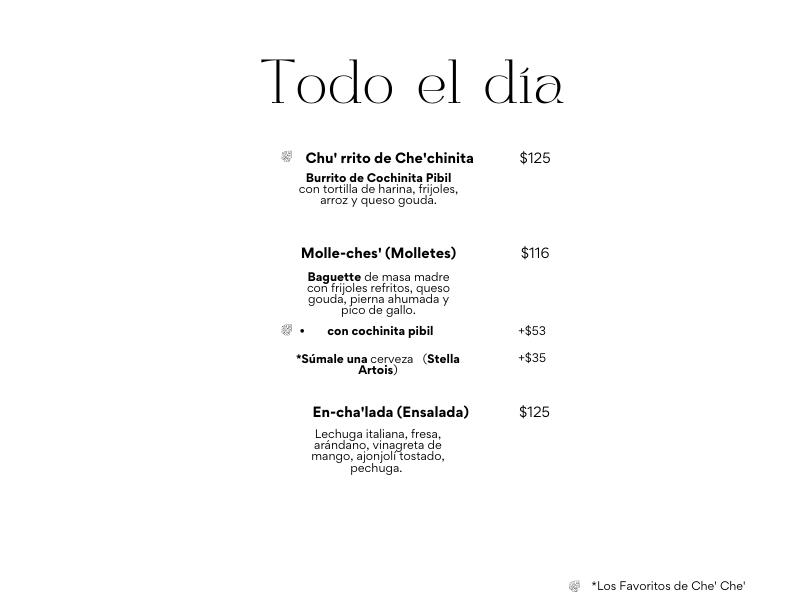 Todo el día

Chu' rrito de Che'chinita $125

Burrito de Cochinita Pibil con tortilla de harina, frijoles, arroz y queso gouda.

Molle-ches' (Molletes) $116

Baguette de masa madre con frijoles refritos, queso gouda, pierna ahumada y pico de gallo.

• con cochinita pibil +$53

*Súmale una cerveza (Stella Artois) +$35

En-cha'lada (Ensalada) $125

Lechuga italiana, fresa, arándano, vinagreta de mango, ajonjolí tostado, pechuga.

*Los Favoritos de Che' Che'